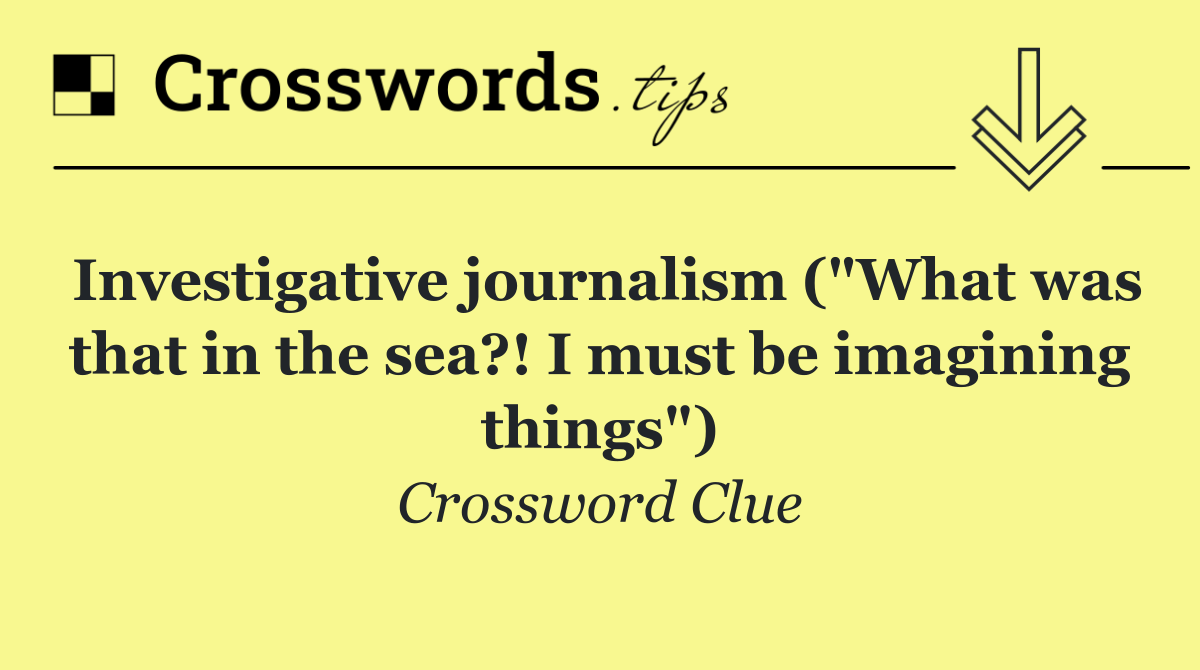 Crosswords.tips

Investigative journalism ("What was that in the sea?! I must be imagining things")

Crossword Clue